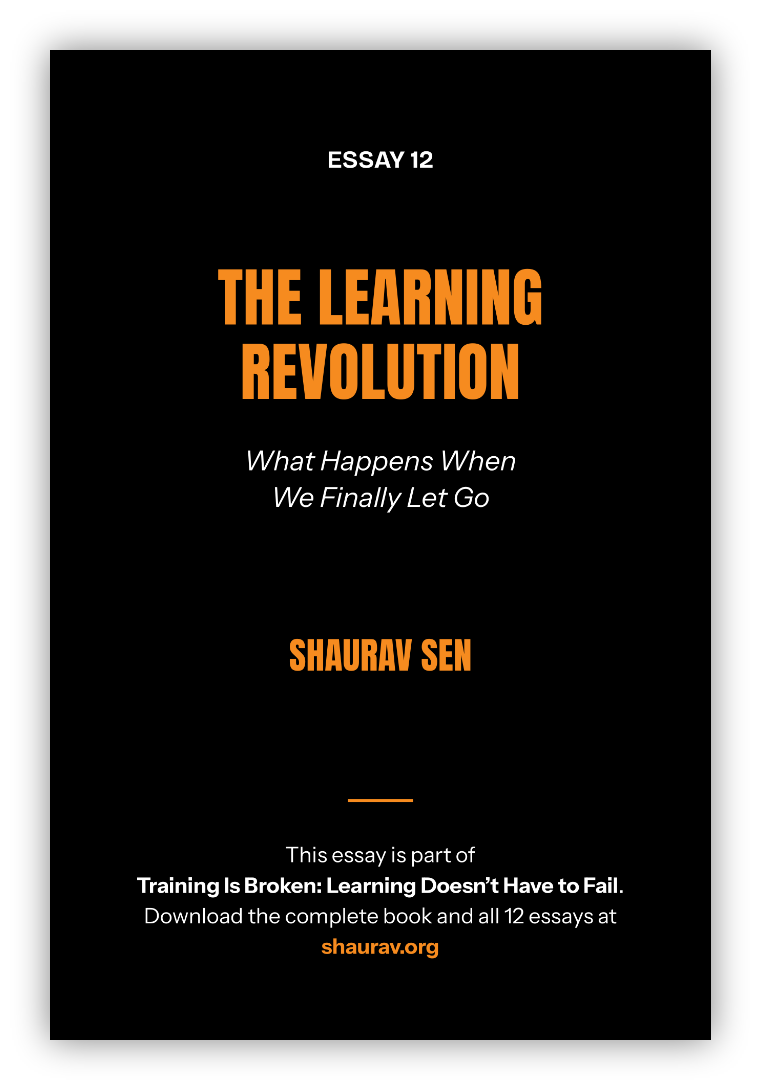 ESSAY 12

THE LEARNING REVOLUTION

What Happens When We Finally Let Go

SHAURAV SEN

This essay is part of Training Is Broken: Learning Doesn't Have to Fail. Download the complete book and all 12 essays at shaurav.org